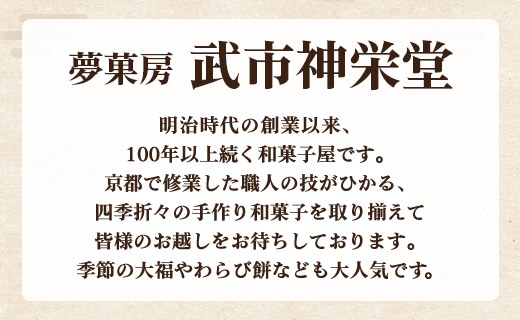 夢菓房 武市神栄堂

明治時代の創業以来、
100年以上続く和菓子屋です。
京都で修業した職人の技がひかる、
四季折々の手作り和菓子を取り揃えて
皆様のお越しをお待ちしております。
季節の大福やわらび餅なども大人気です。